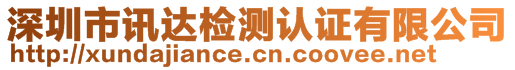 深圳市讯达检测认证有限公司
http://xundajiance.cn.coovee.net